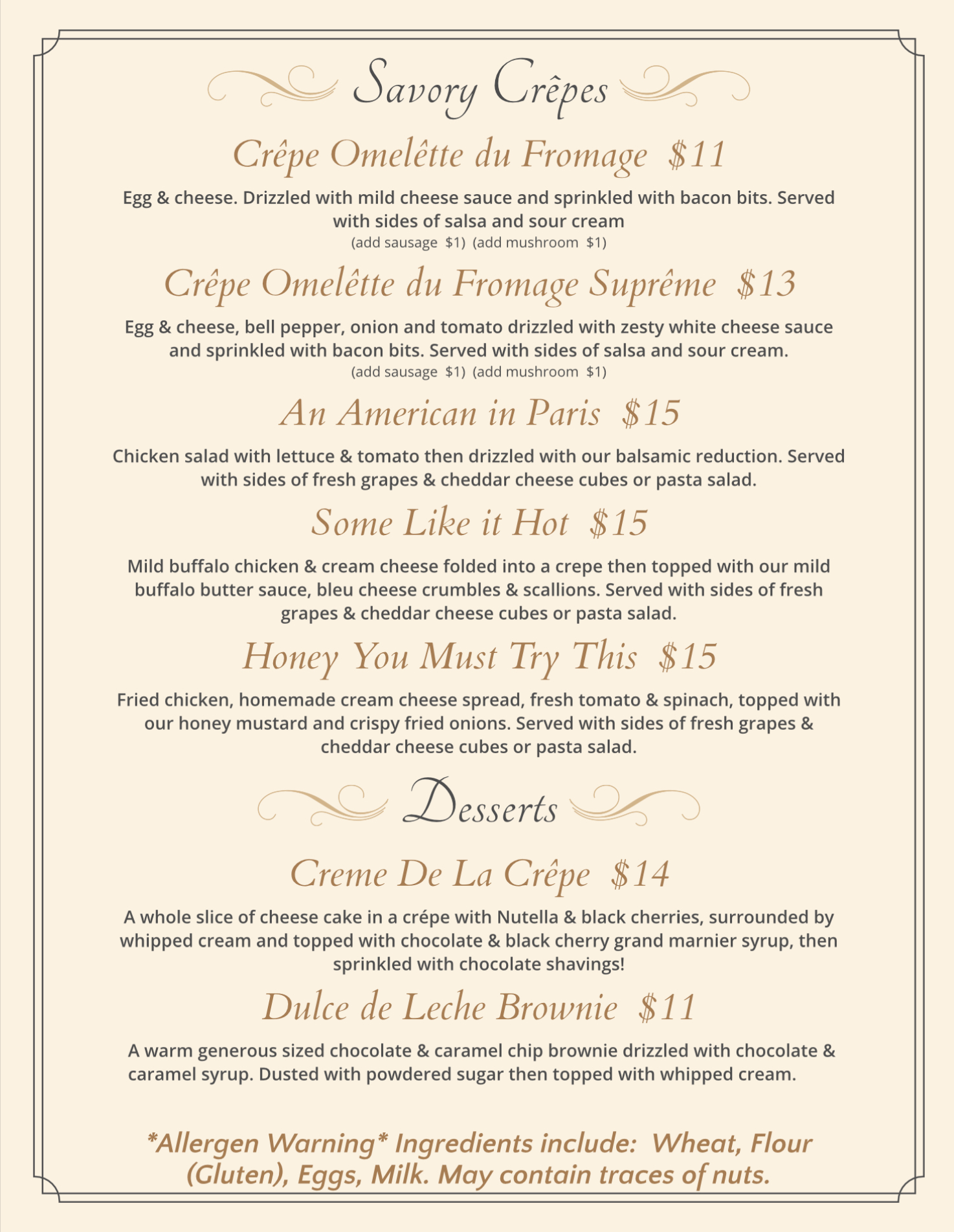 Savory Crêpes

Crêpe Omelêtte du Fromage $11

Egg & cheese. Drizzled with mild cheese sauce and sprinkled with bacon bits. Served with sides of salsa and sour cream
(add sausage $1) (add mushroom $1)

Crêpe Omelêtte du Fromage Suprême $13

Egg & cheese, bell pepper, onion and tomato drizzled with zesty white cheese sauce and sprinkled with bacon bits. Served with sides of salsa and sour cream.
(add sausage $1) (add mushroom $1)

An American in Paris $15

Chicken salad with lettuce & tomato then drizzled with our balsamic reduction. Served with sides of fresh grapes & cheddar cheese cubes or pasta salad.

Some Like it Hot $15

Mild buffalo chicken & cream cheese folded into a crepe then topped with our mild buffalo butter sauce, bleu cheese crumbles & scallions. Served with sides of fresh grapes & cheddar cheese cubes or pasta salad.

Honey You Must Try This $15

Fried chicken, homemade cream cheese spread, fresh tomato & spinach, topped with our honey mustard and crispy fried onions. Served with sides of fresh grapes & cheddar cheese cubes or pasta salad.

Desserts

Creme De La Crêpe $14

A whole slice of cheese cake in a crépe with Nutella & black cherries, surrounded by whipped cream and topped with chocolate & black cherry grand marnier syrup, then sprinkled with chocolate shavings!

Dulce de Leche Brownie $11

A warm generous sized chocolate & caramel chip brownie drizzled with chocolate & caramel syrup. Dusted with powdered sugar then topped with whipped cream.

*Allergen Warning* Ingredients include: Wheat, Flour (Gluten), Eggs, Milk. May contain traces of nuts.